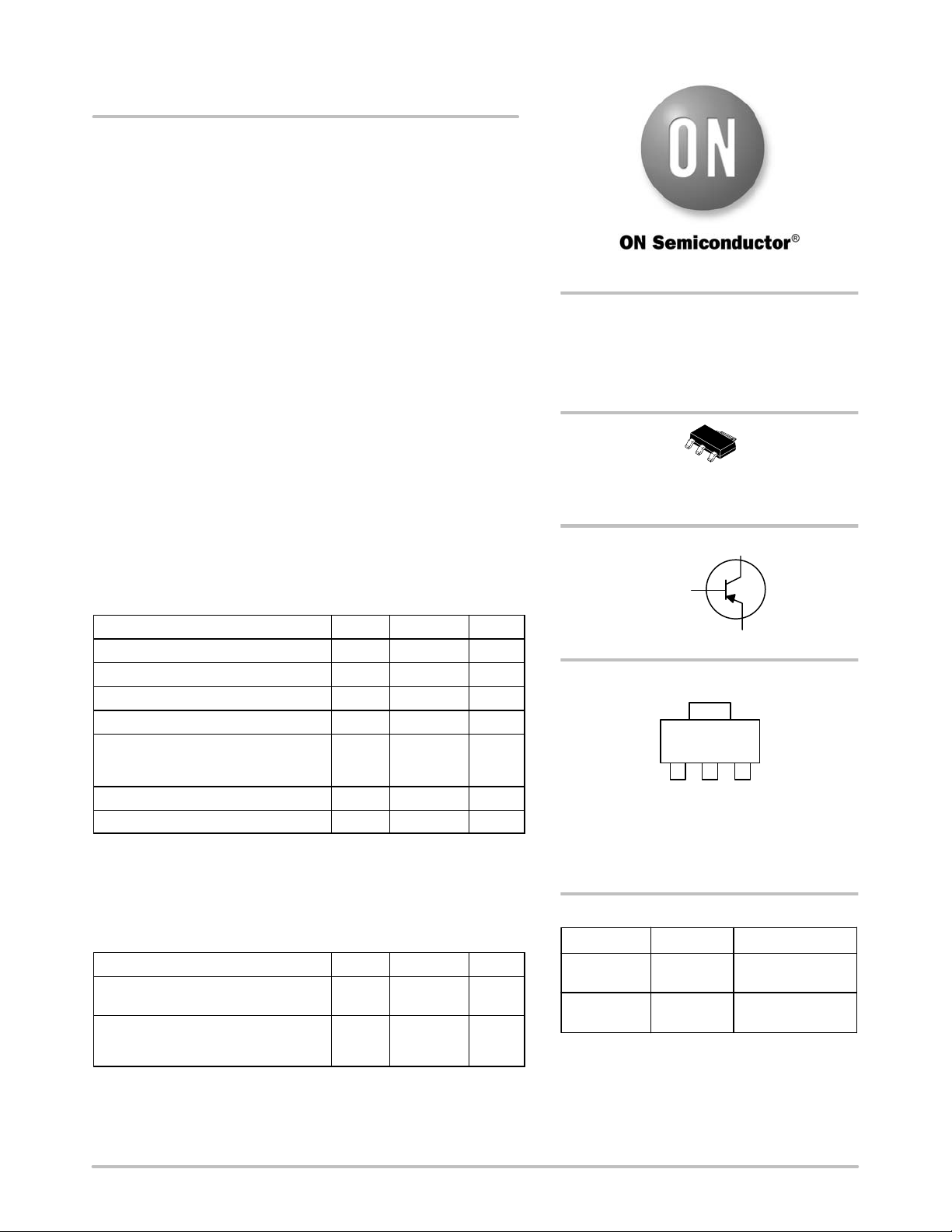 ON

ON Semiconductor®